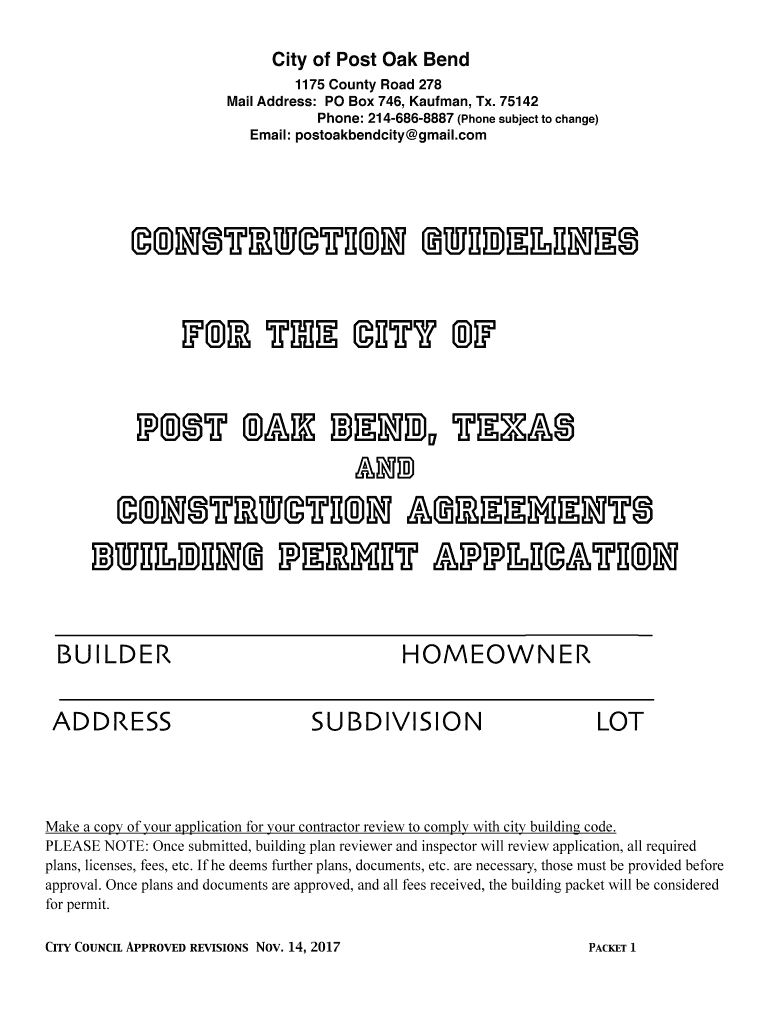 City of Post Oak Bend
1175 County Road 278
Mail Address: PO Box 746, Kaufman, Tx. 75142
Phone: 214-686-8887 (Phone subject to change)
Email: postoakbendcity@gmail.com

CONSTRUCTION GUIDELINES

FOR THE CITY OF

POST OAK BEND, TEXAS
AND
CONSTRUCTION AGREEMENTS
BUILDING PERMIT APPLICATION

BUILDER HOMEOWNER

ADDRESS SUBDIVISION LOT

Make a copy of your application for your contractor review to comply with city building code.
PLEASE NOTE: Once submitted, building plan reviewer and inspector will review application, all required plans, licenses, fees, etc. If he deems further plans, documents, etc. are necessary, those must be provided before approval. Once plans and documents are approved, and all fees received, the building packet will be considered for permit.

CITY COUNCIL APPROVED REVISIONS NOV. 14, 2017 PACKET 1